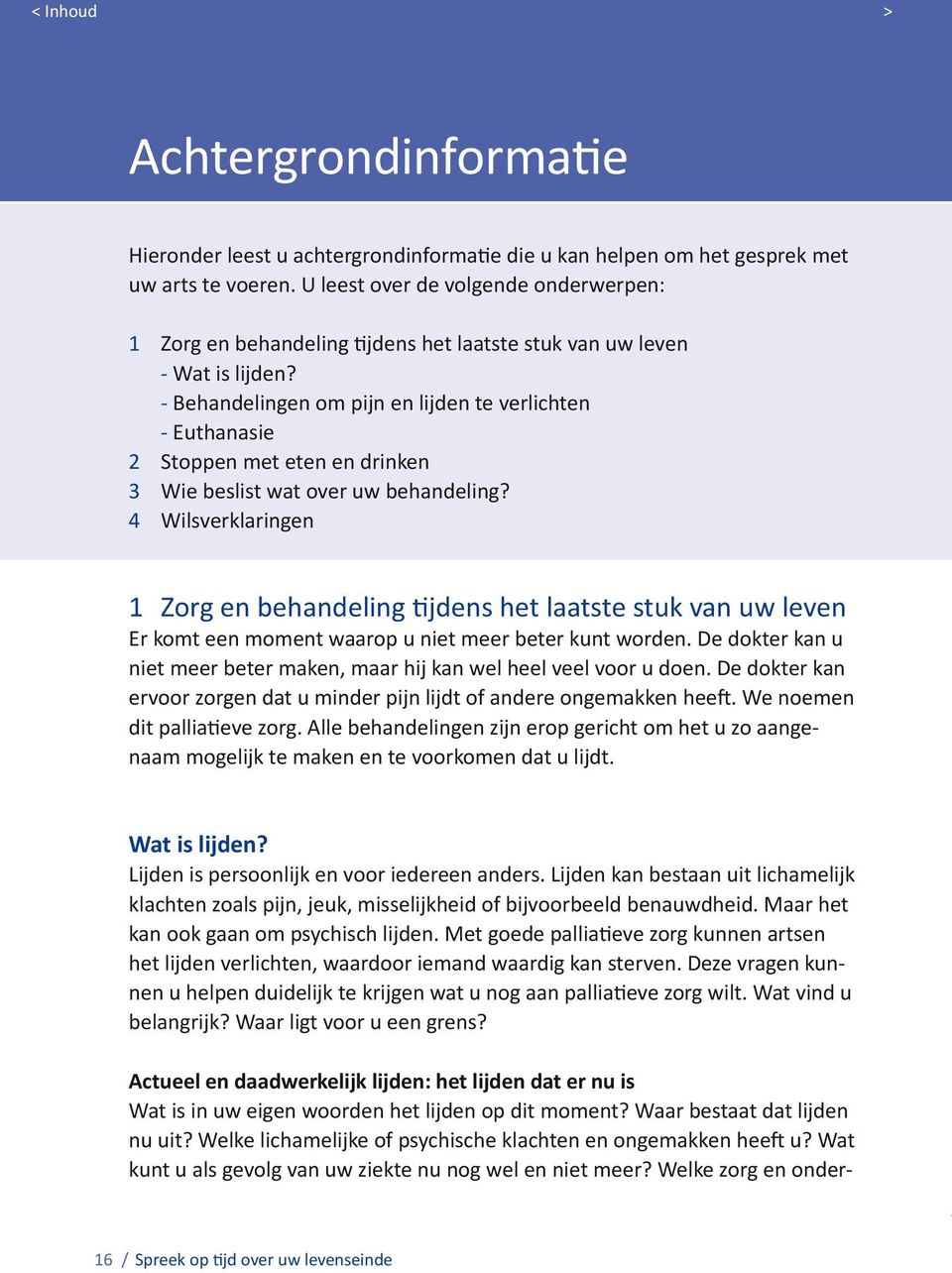 < Inhoud >

Achtergrondinformatie

Hieronder leest u achtergrondinformatie die u kan helpen om het gesprek met uw arts te voeren. U leest over de volgende onderwerpen:

1 Zorg en behandeling tijdens het laatste stuk van uw leven
- Wat is lijden?
- Behandelingen om pijn en lijden te verlichten
- Euthanasie
2 Stoppen met eten en drinken
3 Wie beslist wat over uw behandeling?
4 Wilsverklaringen

1 Zorg en behandeling tijdens het laatste stuk van uw leven
Er komt een moment waarop u niet meer beter kunt worden. De dokter kan u niet meer beter maken, maar hij kan wel heel veel voor u doen. De dokter kan ervoor zorgen dat u minder pijn lijdt of andere ongemakken heeft. We noemen dit palliatieve zorg. Alle behandelingen zijn erop gericht om het u zo aangenaam mogelijk te maken en te voorkomen dat u lijdt.

Wat is lijden?
Lijden is persoonlijk en voor iedereen anders. Lijden kan bestaan uit lichamelijk klachten zoals pijn, jeuk, misselijkheid of bijvoorbeeld benauwdheid. Maar het kan ook gaan om psychisch lijden. Met goede palliatieve zorg kunnen artsen het lijden verlichten, waardoor iemand waardig kan sterven. Deze vragen kunnen u helpen duidelijk te krijgen wat u nog aan palliatieve zorg wilt. Wat vind u belangrijk? Waar ligt voor u een grens?

Actueel en daadwerkelijk lijden: het lijden dat er nu is
Wat is in uw eigen woorden het lijden op dit moment? Waar bestaat dat lijden nu uit? Welke lichamelijke of psychische klachten en ongemakken heeft u? Wat kunt u als gevolg van uw ziekte nu nog wel en niet meer? Welke zorg en onder-

16 / Spreek op tijd over uw levenseinde